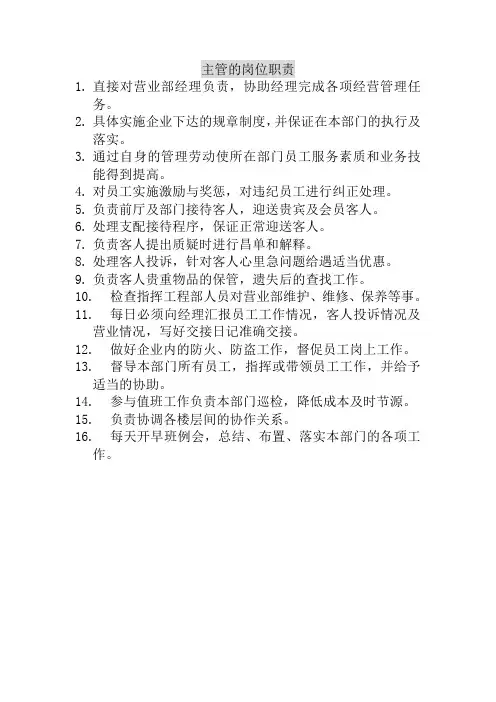 主管的岗位职责

1. 直接对营业部经理负责，协助经理完成各项经营管理任务。
2. 具体实施企业下达的规章制度，并保证在本部门的执行及落实。
3. 通过自身的管理劳动使所在部门员工服务素质和业务技能得到提高。
4. 对员工实施激励与奖惩，对违纪员工进行纠正处理。
5. 负责前厅及部门接待客人，迎送贵宾及会员客人。
6. 处理支配接待程序，保证正常迎送客人。
7. 负责客人提出质疑时进行昌单和解释。
8. 处理客人投诉，针对客人心里急问题给遇适当优惠。
9. 负责客人贵重物品的保管，遗失后的查找工作。
10. 检查指挥工程部人员对营业部维护、维修、保养等事。
11. 每日必须向经理汇报员工工作情况，客人投诉情况及营业情况，写好交接日记准确交接。
12. 做好企业内的防火、防盗工作，督促员工岗上工作。
13. 督导本部门所有员工，指挥或带领员工工作，并给予适当的协助。
14. 参与值班工作负责本部门巡检，降低成本及时节源。
15. 负责协调各楼层间的协作关系。
16. 每天开早班例会，总结、布置、落实本部门的各项工作。